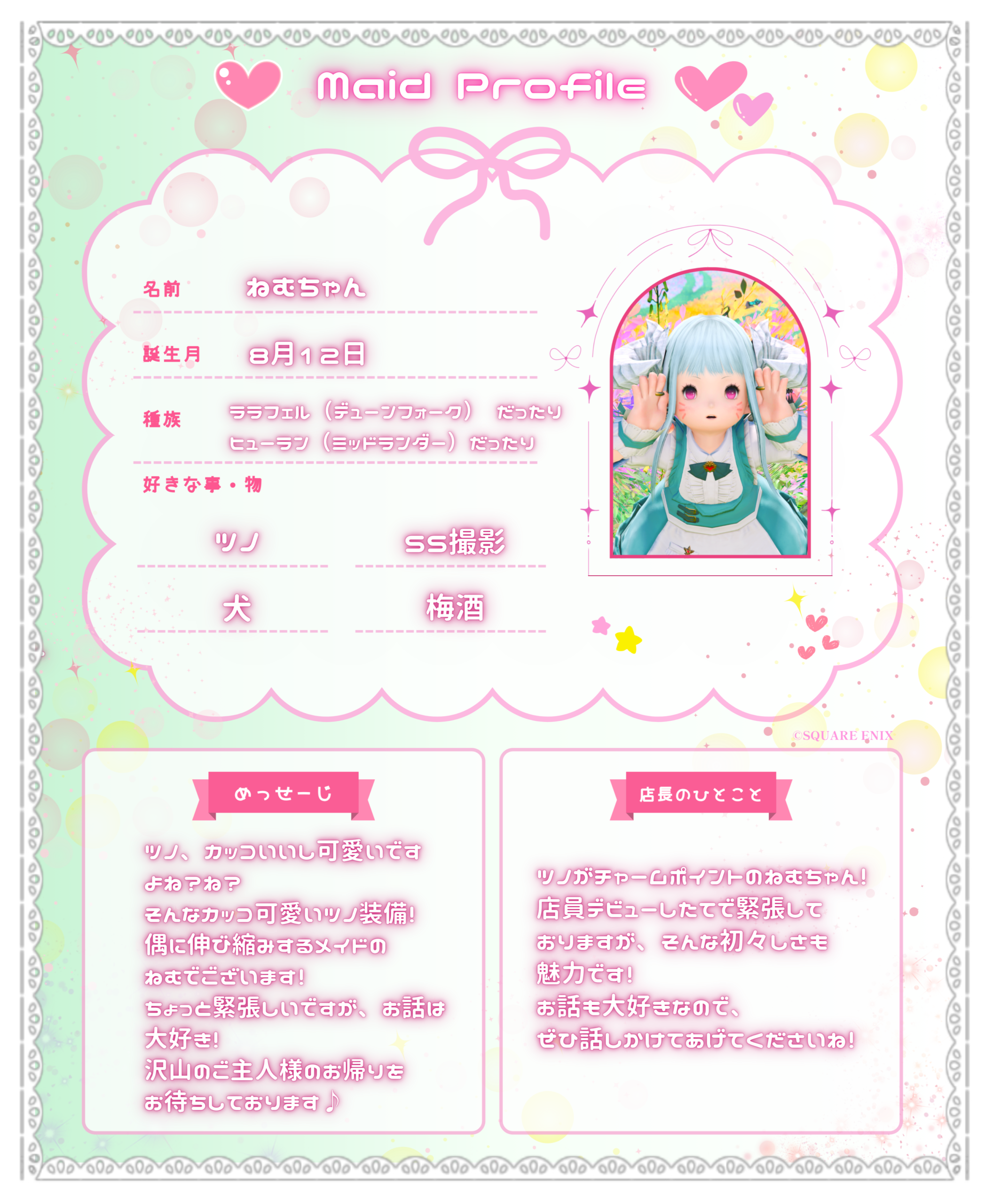 Maid Profile

名前 ねむちゃん

誕生月 8月12日

種族 ララフェル（デューンフォーク） だったり
ヒューラン（ミッドランダー）だったり

好きな事・物

ツノ SS撮影

犬 梅酒

©SQUARE ENIX

めっせーじ

ツノ、カッコいいし可愛いですよね？ね？
そんなカッコ可愛いツノ装備！
偶に伸び縮みするメイドのねむでございます！
ちょっと緊張しいですが、お話は大好き！
沢山のご主人様のお帰りをお待ちしております♪

店長のひとこと

ツノがチャームポイントのねむちゃん！
店員デビューしたてで緊張しておりますが、そんな初々しさも魅力です！
お話も大好きなので、
ぜひ話しかけてあげてくださいね！